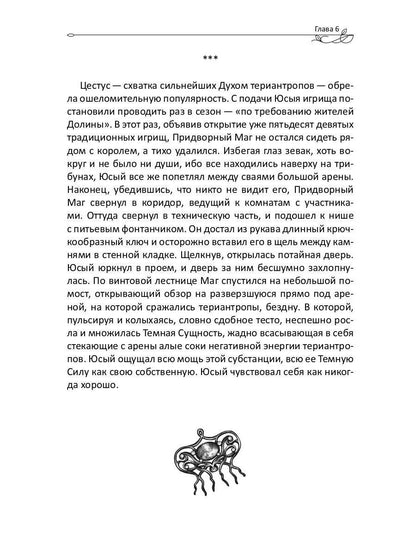 Глава 6

***

Цестус — схватка сильнейших Духом териантропов — обрела ошеломительную популярность. С подачи Юсыя игрища постановили проводить раз в сезон — «по требованию жителей Долины». В этот раз, объявив открытие уже пятьдесят девятых традиционных игрищ, Придворный Маг не остался сидеть рядом с королем, а тихо удалился. Избегая глаз зевак, хоть вокруг и не было ни души, ибо все находились наверху на трибунах, Юсый все же попетлял между сваями большой арены. Наконец, убедившись, что никто не видит его, Придворный Маг свернул в коридор, ведущий к комнатам с участниками. Оттуда свернул в техническую часть, и подошел к нише с питьевым фонтанчиком. Он достал из рукава длинный крючкообразный ключ и осторожно вставил его в щель между камнями в стенной кладке. Щелкнув, открылась потайная дверь. Юсый юркнул в проем, и дверь за ним бесшумно захлопнулась. По винтовой лестнице Маг спустился на небольшой помост, открывающий обзор на разверзшуюся прямо под ареной, на которой сражались териантропы, бездну. В которой, пульсируя и колыхаясь, словно сдобное тесто, неспешно росла и множилась Темная Сущность, жадно всасывающая в себя стекающие с арены алые соки негативной энергии териантропов. Юсый ощущал всю мощь этой субстанции, всю ее Темную Силу как свою собственную. Юсый чувствовал себя как никогда хорошо.